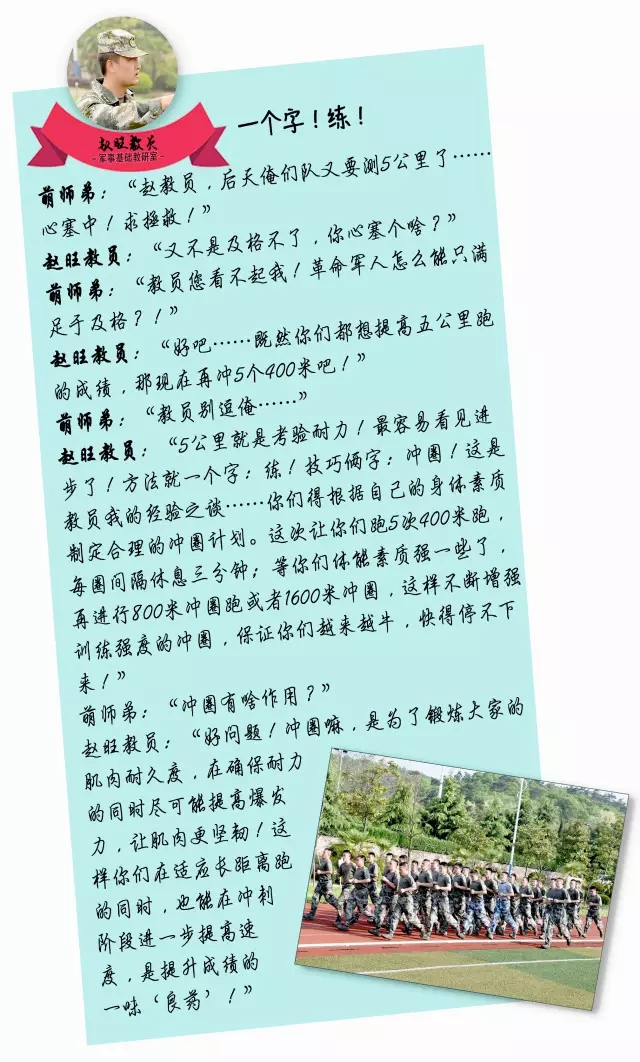 赵旺教员
-军事基础教研室-

一个字！练！

萌师弟：“赵教员，后天俺们队又要测5公里了……心塞中！求拯救！”

赵旺教员：“又不是及格不了，你心塞个啥？”

萌师弟：“教员您看不起我！革命军人怎么能只满足于及格？！”

赵旺教员：“好吧……既然你们都想提高五公里跑的成绩，那现在再冲5个400米吧！”

萌师弟：“教员别逗俺……”

赵旺教员：“5公里就是考验耐力！最容易看见进步了！方法就一个字：练！技巧俩字：冲圈！这是教员我的经验之谈……你们得根据自己的身体素质制定合理的冲圈计划。这次让你们跑5次400米跑，每圈间隔休息三分钟；等你们体能素质强一些了，再进行800米冲圈跑或者1600米冲圈，这样不断增强训练强度的冲圈，保证你们越来越牛，快得停不下来！”

萌师弟：“冲圈有啥作用？”

赵旺教员：“好问题！冲圈嘛，是为了锻炼大家的肌肉耐久度，在确保耐力的同时尽可能提高爆发力，让肌肉更坚韧！这样你们在适应长距离跑的同时，也能在冲刺阶段进一步提高速度，是提升成绩的一味‘良药’！”